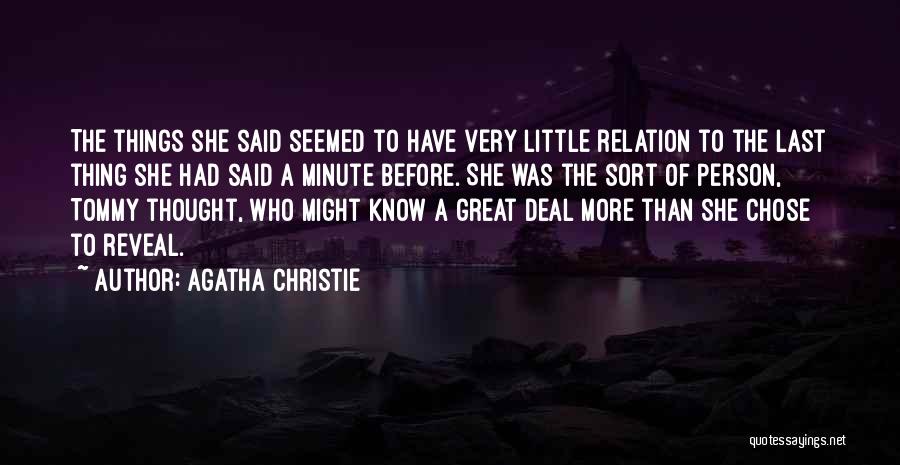 THE THINGS SHE SAID SEEMED TO HAVE VERY LITTLE RELATION TO THE LAST THING SHE HAD SAID A MINUTE BEFORE. SHE WAS THE SORT OF PERSON, TOMMY THOUGHT, WHO MIGHT KNOW A GREAT DEAL MORE THAN SHE CHOSE TO REVEAL.

~ AUTHOR: AGATHA CHRISTIE

quotessayings.net